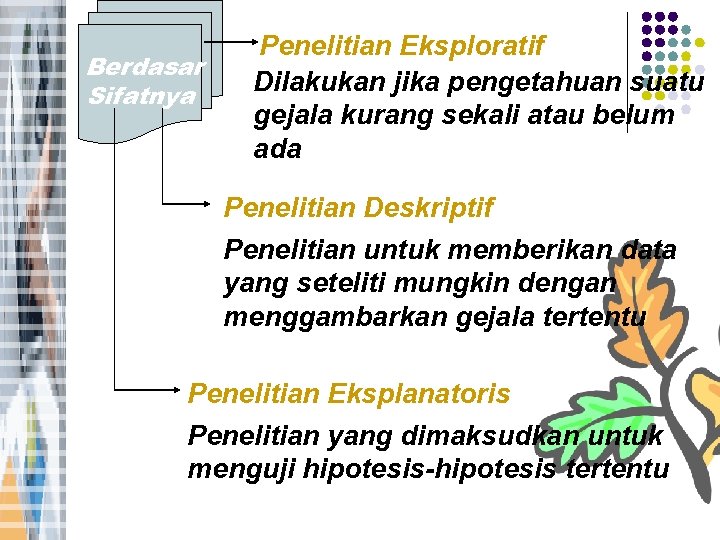 Berdasar Sifatnya

Penelitian Eksploratif

Dilakukan jika pengetahuan suatu gejala kurang sekali atau belum ada

Penelitian Deskriptif

Penelitian untuk memberikan data yang seteliti mungkin dengan menggambarkan gejala tertentu

Penelitian Eksplanatoris

Penelitian yang dimaksudkan untuk menguji hipotesis-hipotesis tertentu